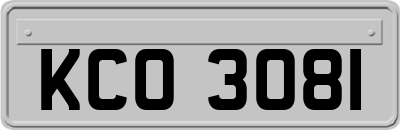 KCO 3081